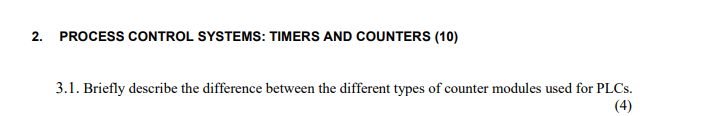 2. PROCESS CONTROL SYSTEMS: TIMERS AND COUNTERS (10)

3.1. Briefly describe the difference between the different types of counter modules used for PLCs.
(4)